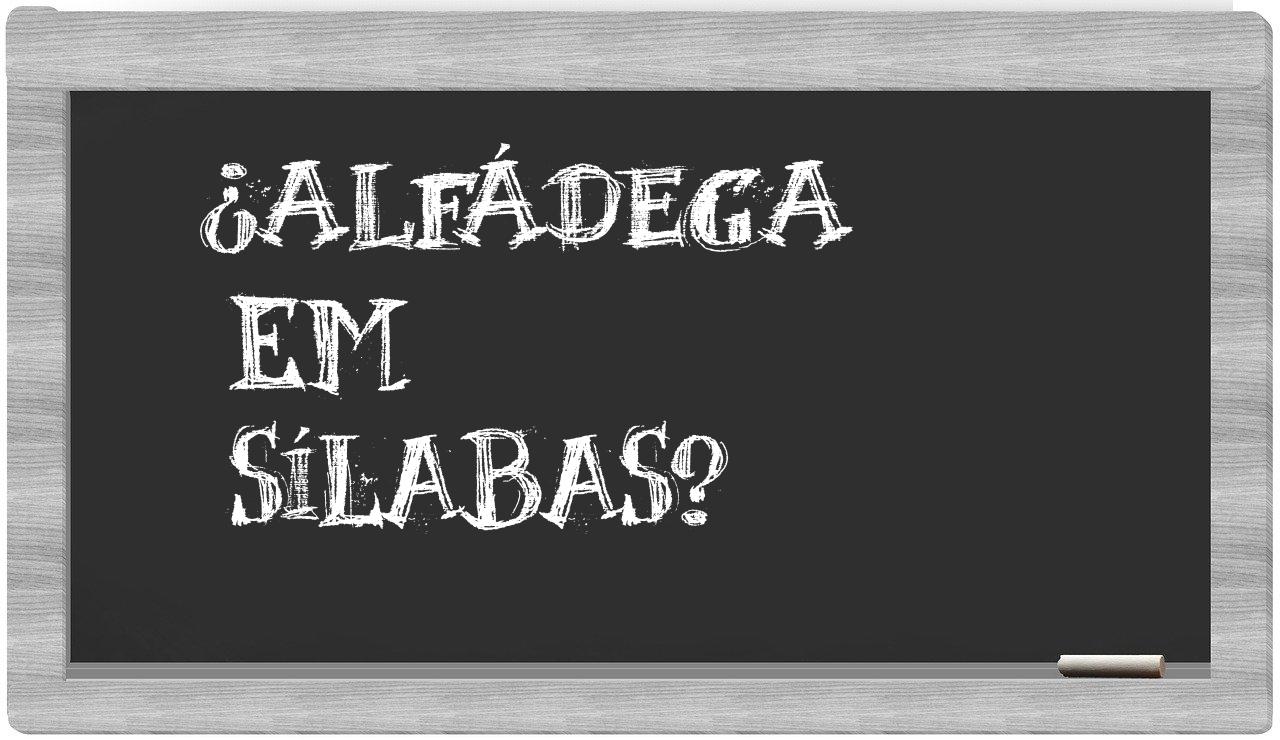 ¿ALFÁDEGA
EM
SÍLABAS?